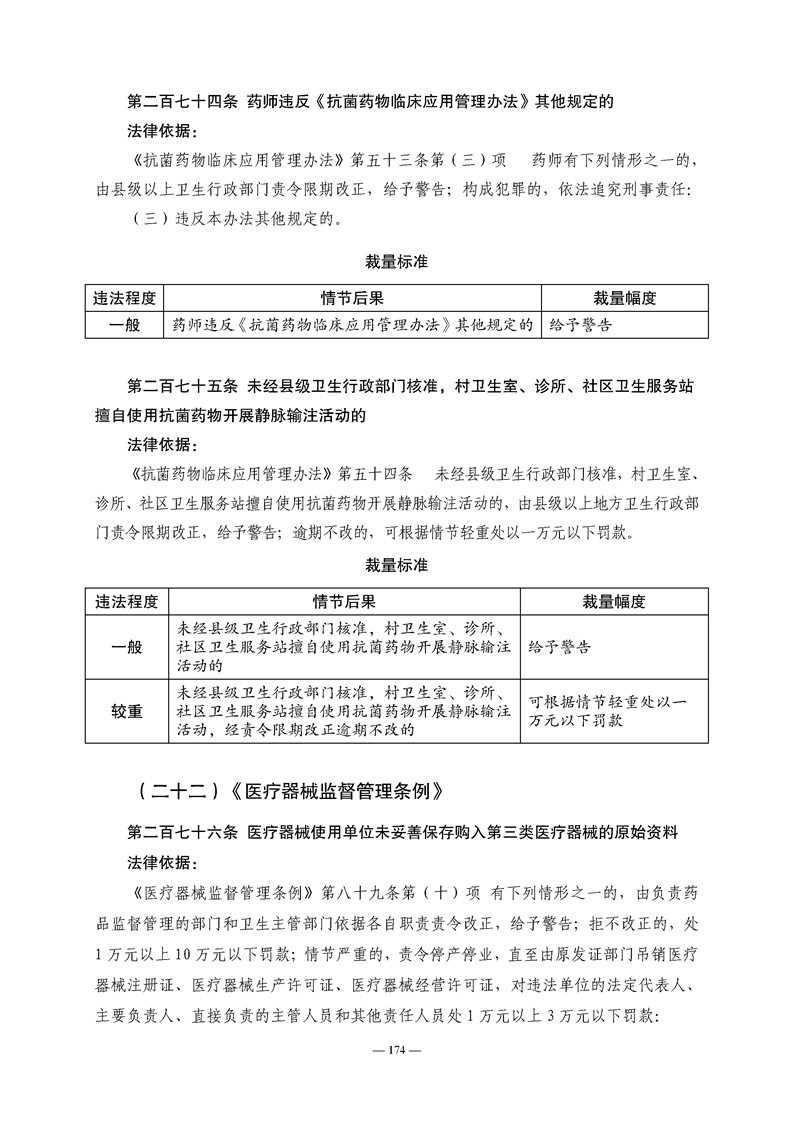 第二百七十四条　药师违反《抗菌药物临床应用管理办法》其他规定的

法律依据：

《抗菌药物临床应用管理办法》第五十三条第（三）项　药师有下列情形之一的，由县级以上卫生行政部门责令限期改正，给予警告；构成犯罪的，依法追究刑事责任：

（三）违反本办法其他规定的。

裁量标准

| 违法程度 | 情节后果 | 裁量幅度 |
|---|---|---|
| 一般 | 药师违反《抗菌药物临床应用管理办法》其他规定的 | 给予警告 |

第二百七十五条　未经县级卫生行政部门核准，村卫生室、诊所、社区卫生服务站擅自使用抗菌药物开展静脉输注活动的

法律依据：

《抗菌药物临床应用管理办法》第五十四条　未经县级卫生行政部门核准，村卫生室、诊所、社区卫生服务站擅自使用抗菌药物开展静脉输注活动的，由县级以上地方卫生行政部门责令限期改正，给予警告；逾期不改的，可根据情节轻重处以一万元以下罚款。

裁量标准

| 违法程度 | 情节后果 | 裁量幅度 |
|---|---|---|
| 一般 | 未经县级卫生行政部门核准，村卫生室、诊所、社区卫生服务站擅自使用抗菌药物开展静脉输注活动的 | 给予警告 |
| 较重 | 未经县级卫生行政部门核准，村卫生室、诊所、社区卫生服务站擅自使用抗菌药物开展静脉输注活动，经责令限期改正逾期不改的 | 可根据情节轻重处以一万元以下罚款 |

（二十二）《医疗器械监督管理条例》

第二百七十六条　医疗器械使用单位未妥善保存购入第三类医疗器械的原始资料

法律依据：

《医疗器械监督管理条例》第八十九条第（十）项　有下列情形之一的，由负责药品监督管理的部门和卫生主管部门依据各自职责责令改正，给予警告；拒不改正的，处1万元以上10万元以下罚款；情节严重的，责令停产停业，直至由原发证部门吊销医疗器械注册证、医疗器械生产许可证、医疗器械经营许可证，对违法单位的法定代表人、主要负责人、直接负责的主管人员和其他责任人员处1万元以上3万元以下罚款：

— 174 —